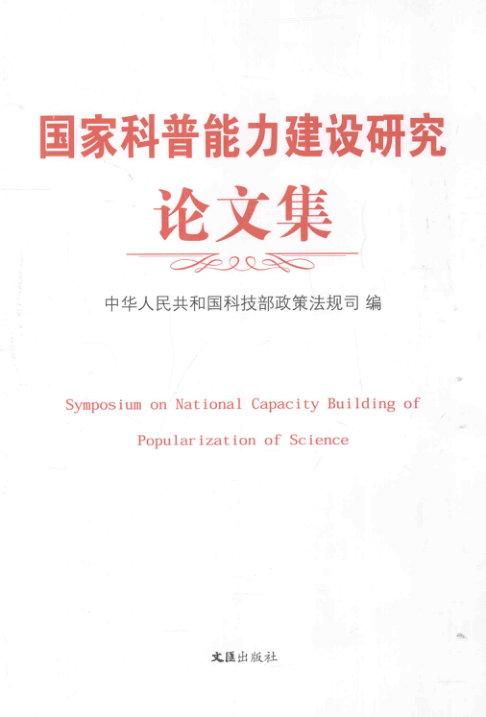 国家科普能力建设研究

论文集

中华人民共和国科技部政策法规司 编

Symposium on National Capacity Building of Popularization of Science

文匯出版社